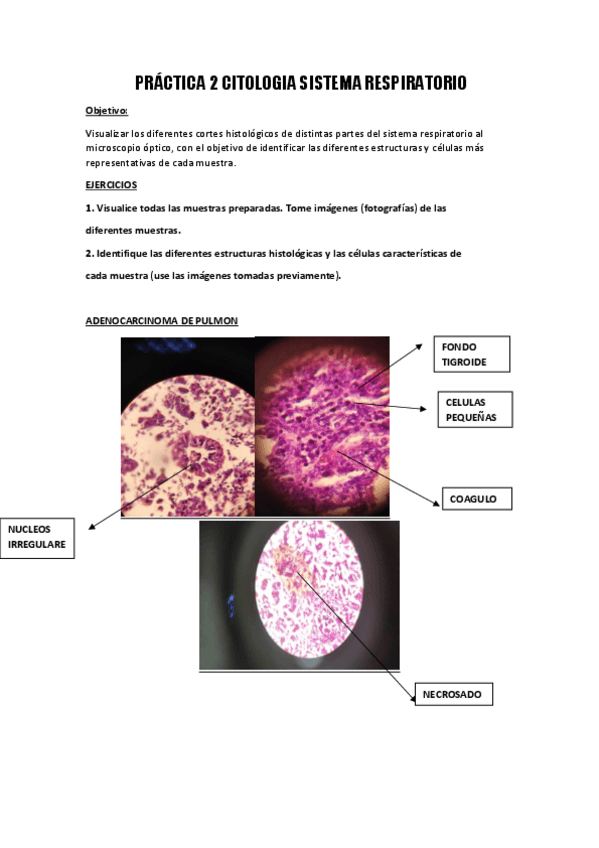 PRÁCTICA 2 CITOLOGIA SISTEMA RESPIRATORIO

Objetivo:

Visualizar los diferentes cortes histológicos de distintas partes del sistema respiratorio al microscopio óptico, con el objetivo de identificar las diferentes estructuras y células más representativas de cada muestra.

EJERCICIOS

1. Visualice todas las muestras preparadas. Tome imágenes (fotografías) de las diferentes muestras.

2. Identifique las diferentes estructuras histológicas y las células características de cada muestra (use las imágenes tomadas previamente).

ADENOCARCINOMA DE PULMON

FONDO TIGROIDE

CELULAS PEQUEÑAS

COAGULO

NUCLEOS IRREGULARE

NECROSADO